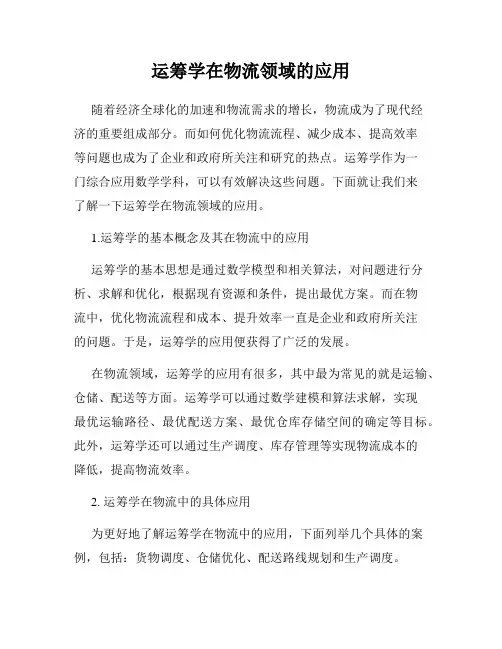 运筹学在物流领域的应用

随着经济全球化的加速和物流需求的增长，物流成为了现代经济的重要组成部分。而如何优化物流流程、减少成本、提高效率等问题也成为了企业和政府所关注和研究的热点。运筹学作为一门综合应用数学学科，可以有效解决这些问题。下面就让我们来了解一下运筹学在物流领域的应用。

1.运筹学的基本概念及其在物流中的应用

运筹学的基本思想是通过数学模型和相关算法，对问题进行分析、求解和优化，根据现有资源和条件，提出最优方案。而在物流中，优化物流流程和成本、提升效率一直是企业和政府所关注的问题。于是，运筹学的应用便获得了广泛的发展。

在物流领域，运筹学的应用有很多，其中最为常见的就是运输、仓储、配送等方面。运筹学可以通过数学建模和算法求解，实现最优运输路径、最优配送方案、最优仓库存储空间的确定等目标。此外，运筹学还可以通过生产调度、库存管理等实现物流成本的降低，提高物流效率。

2. 运筹学在物流中的具体应用

为更好地了解运筹学在物流中的应用，下面列举几个具体的案例，包括：货物调度、仓储优化、配送路线规划和生产调度。